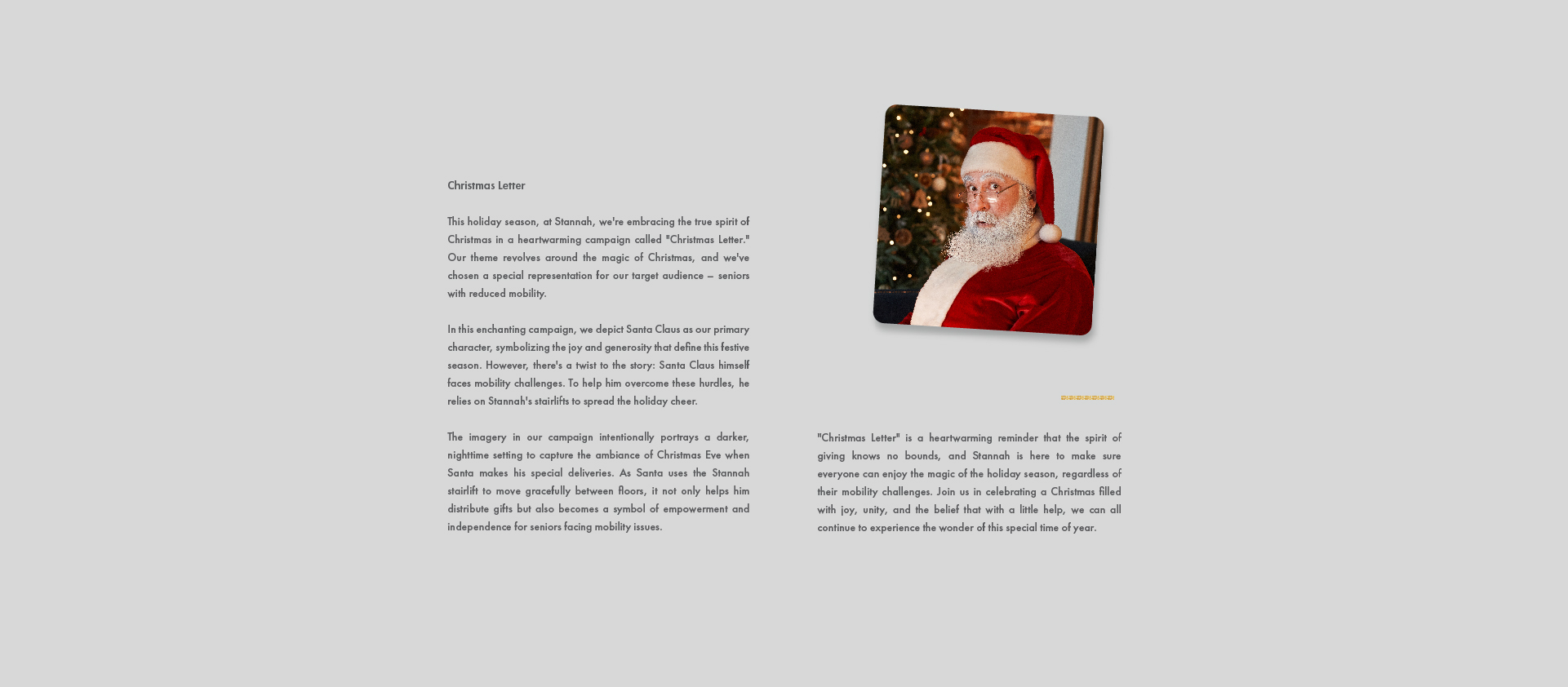 Christmas Letter

This holiday season, at Stannah, we're embracing the true spirit of Christmas in a heartwarming campaign called "Christmas Letter." Our theme revolves around the magic of Christmas, and we've chosen a special representation for our target audience – seniors with reduced mobility.

In this enchanting campaign, we depict Santa Claus as our primary character, symbolizing the joy and generosity that define this festive season. However, there's a twist to the story: Santa Claus himself faces mobility challenges. To help him overcome these hurdles, he relies on Stannah's stairlifts to spread the holiday cheer.

The imagery in our campaign intentionally portrays a darker, nighttime setting to capture the ambiance of Christmas Eve when Santa makes his special deliveries. As Santa uses the Stannah stairlift to move gracefully between floors, it not only helps him distribute gifts but also becomes a symbol of empowerment and independence for seniors facing mobility issues.

"Christmas Letter" is a heartwarming reminder that the spirit of giving knows no bounds, and Stannah is here to make sure everyone can enjoy the magic of the holiday season, regardless of their mobility challenges. Join us in celebrating a Christmas filled with joy, unity, and the belief that with a little help, we can all continue to experience the wonder of this special time of year.